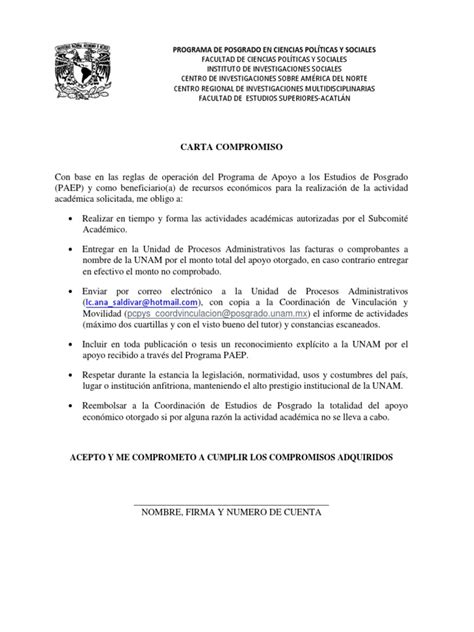 PROGRAMA DE POSGRADO EN CIENCIAS POLÍTICAS Y SOCIALES
FACULTAD DE CIENCIAS POLÍTICAS Y SOCIALES
INSTITUTO DE INVESTIGACIONES SOCIALES
CENTRO DE INVESTIGACIONES SOBRE AMÉRICA DEL NORTE
CENTRO REGIONAL DE INVESTIGACIONES MULTIDISCIPLINARIAS
FACULTAD DE ESTUDIOS SUPERIORES-ACATLÁN

CARTA COMPROMISO

Con base en las reglas de operación del Programa de Apoyo a los Estudios de Posgrado (PAEP) y como beneficiario(a) de recursos económicos para la realización de la actividad académica solicitada, me obligo a:

• Realizar en tiempo y forma las actividades académicas autorizadas por el Subcomité Académico.

• Entregar en la Unidad de Procesos Administrativos las facturas o comprobantes a nombre de la UNAM por el monto total del apoyo otorgado, en caso contrario entregar en efectivo el monto no comprobado.

• Enviar por correo electrónico a la Unidad de Procesos Administrativos (lc.ana_saldivar@hotmail.com), con copia a la Coordinación de Vinculación y Movilidad (pcpys_coordvinculacion@posgrado.unam.mx) el informe de actividades (máximo dos cuartillas y con el visto bueno del tutor) y constancias escaneados.

• Incluir en toda publicación o tesis un reconocimiento explícito a la UNAM por el apoyo recibido a través del Programa PAEP.

• Respetar durante la estancia la legislación, normatividad, usos y costumbres del país, lugar o institución anfitriona, manteniendo el alto prestigio institucional de la UNAM.

• Reembolsar a la Coordinación de Estudios de Posgrado la totalidad del apoyo económico otorgado si por alguna razón la actividad académica no se lleva a cabo.

ACEPTO Y ME COMPROMETO A CUMPLIR LOS COMPROMISOS ADQUIRIDOS

NOMBRE, FIRMA Y NUMERO DE CUENTA